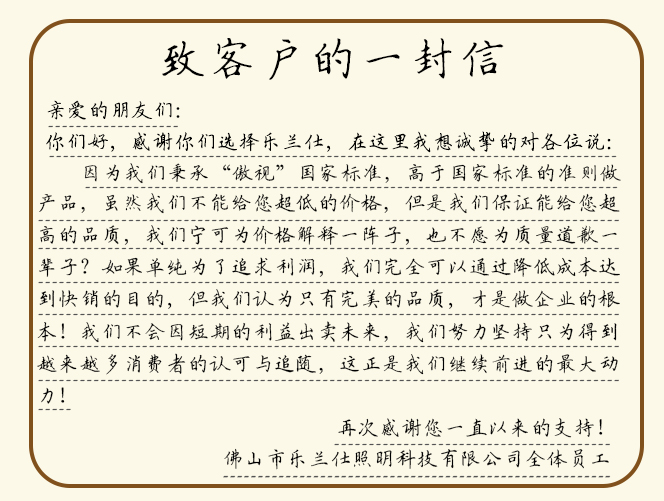 致客户的一封信

亲爱的朋友们:

你们好，感谢你们选择乐兰仕，在这里我想诚挚的对各位说:

因为我们秉承“傲视”国家标准，高于国家标准的准则做产品，虽然我们不能给您超低的价格，但是我们保证能给您超高的品质，我们宁可为价格解释一阵子，也不愿为质量道歉一辈子？如果单纯为了追求利润，我们完全可以通过降低成本达到快销的目的，但我们认为只有完美的品质，才是做企业的根本！我们不会因短期的利益出卖未来，我们努力坚持只为得到越来越多消费者的认可与追随，这正是我们继续前进的最大动力！

再次感谢您一直以来的支持！

佛山市乐兰仕照明科技有限公司全体员工